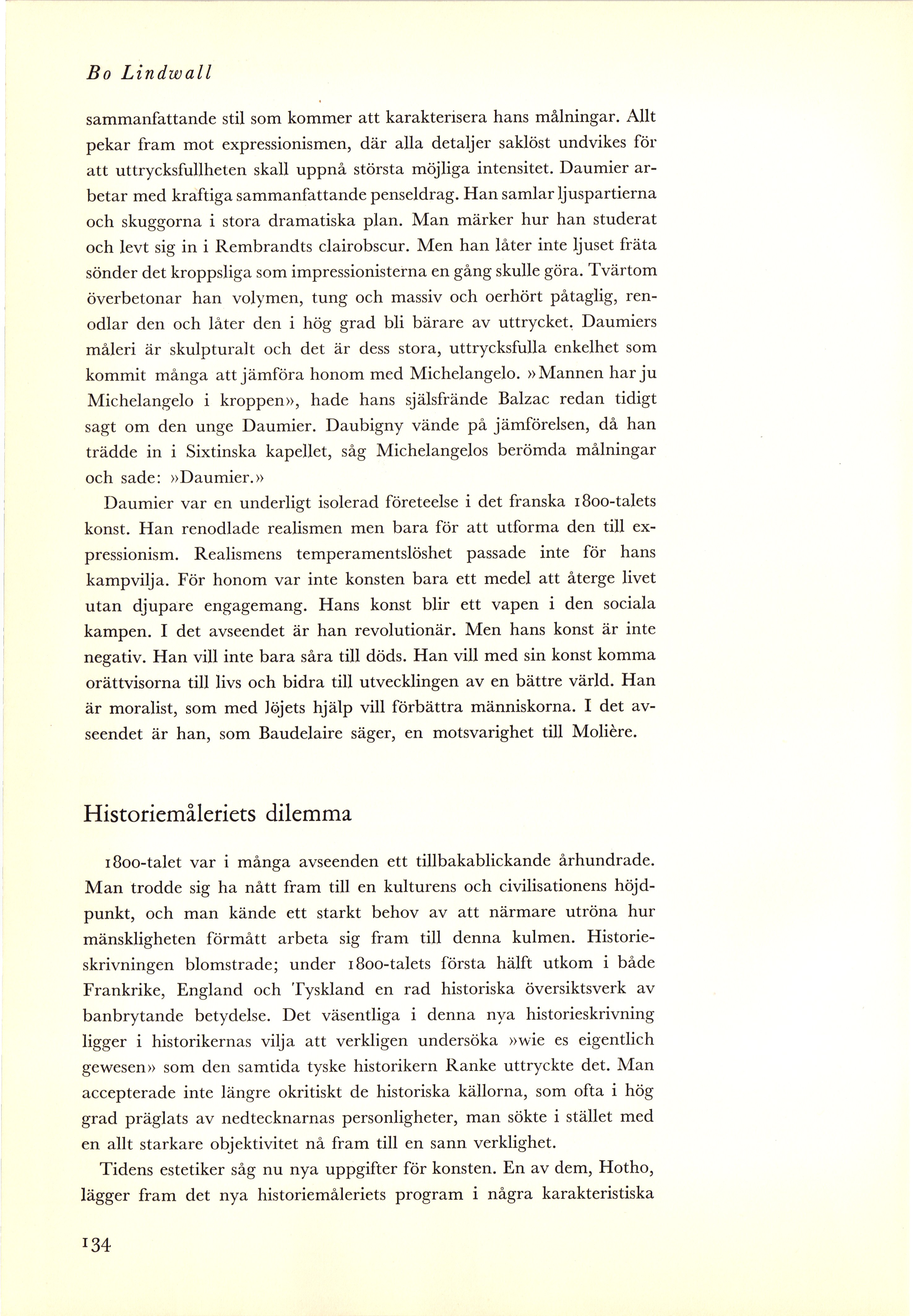 Bo Lindwall

sammanfattande stil som kommer att karakterisera hans målningar. Allt pekar fram mot expressionismen, där alla detaljer saklöst undvikes för att uttrycksfullheten skall uppnå största möjliga intensitet. Daumier arbetar med kraftiga sammanfattande penseldrag. Han samlar ljuspartierna och skuggorna i stora dramatiska plan. Man märker hur han studerat och levt sig in i Rembrandts clairobscur. Men han låter inte ljuset fräta sönder det kroppsliga som impressionisterna en gång skulle göra. Tvärtom överbetonar han volymen, tung och massiv och oerhört påtaglig, renodlar den och låter den i hög grad bli bärare av uttrycket. Daumiers måleri är skulpturalt och det är dess stora, uttrycksfulla enkelhet som kommit många att jämföra honom med Michelangelo. »Mannen har ju Michelangelo i kroppen», hade hans själsfrände Balzac redan tidigt sagt om den unge Daumier. Daubigny vände på jämförelsen, då han trädde in i Sixtinska kapellet, såg Michelangelos berömda målningar och sade: »Daumier.»

Daumier var en underligt isolerad företeelse i det franska 1800-talets konst. Han renodlade realismen men bara för att utforma den till expressionism. Realismens temperamentslöshet passade inte för hans kampvilja. För honom var inte konsten bara ett medel att återge livet utan djupare engagemang. Hans konst blir ett vapen i den sociala kampen. I det avseendet är han revolutionär. Men hans konst är inte negativ. Han vill inte bara såra till döds. Han vill med sin konst komma orättvisorna till livs och bidra till utvecklingen av en bättre värld. Han är moralist, som med löjets hjälp vill förbättra människorna. I det avseendet är han, som Baudelaire säger, en motsvarighet till Molière.

Historiemåleriets dilemma

1800-talet var i många avseenden ett tillbakablickande århundrade. Man trodde sig ha nått fram till en kulturens och civilisationens höjdpunkt, och man kände ett starkt behov av att närmare utröna hur mänskligheten förmått arbeta sig fram till denna kulmen. Historieskrivningen blomstrade; under 1800-talets första hälft utkom i både Frankrike, England och Tyskland en rad historiska översiktsverk av banbrytande betydelse. Det väsentliga i denna nya historieskrivning ligger i historikernas vilja att verkligen undersöka »wie es eigentlich gewesen» som den samtida tyske historikern Ranke uttryckte det. Man accepterade inte längre okritiskt de historiska källorna, som ofta i hög grad präglats av nedtecknarnas personligheter, man sökte i stället med en allt starkare objektivitet nå fram till en sann verklighet.

Tidens estetiker såg nu nya uppgifter för konsten. En av dem, Hotho, lägger fram det nya historiemåleriets program i några karakteristiska

134